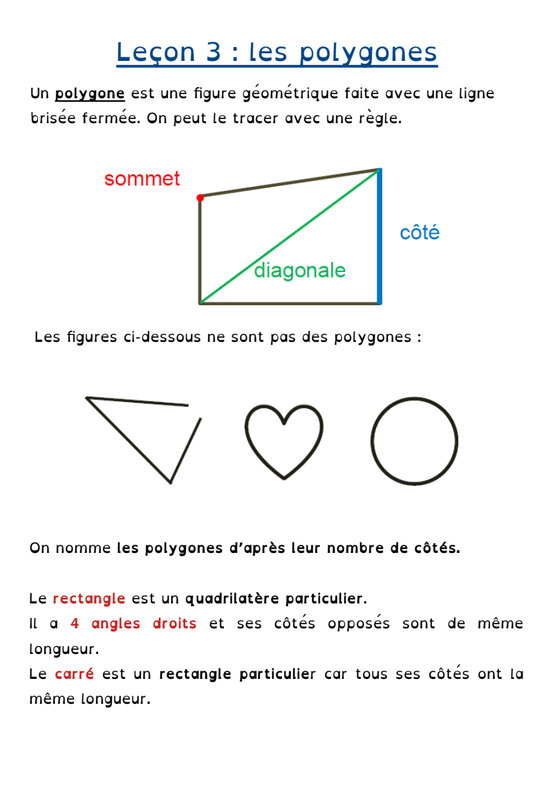 Leçon 3 : les polygones

Un polygone est une figure géométrique faite avec une ligne brisée fermée. On peut le tracer avec une règle.

sommet

côté

diagonale

Les figures ci-dessous ne sont pas des polygones :

On nomme les polygones d'après leur nombre de côtés.

Le rectangle est un quadrilatère particulier.
Il a 4 angles droits et ses côtés opposés sont de même longueur.
Le carré est un rectangle particulier car tous ses côtés ont la même longueur.